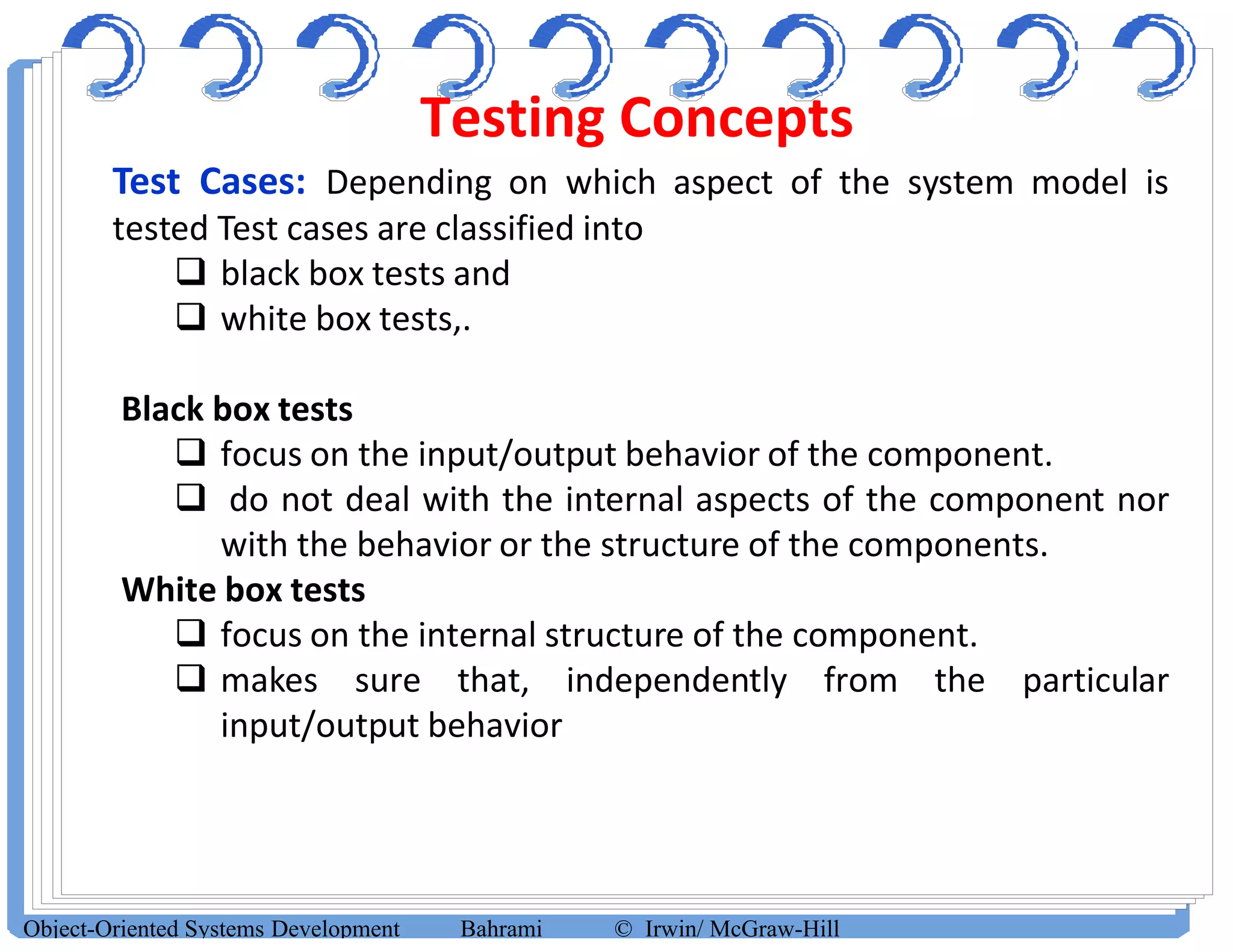 Testing Concepts

Test Cases: Depending on which aspect of the system model is tested Test cases are classified into

❑ black box tests and
❑ white box tests,.

Black box tests

❑ focus on the input/output behavior of the component.
❑ do not deal with the internal aspects of the component nor with the behavior or the structure of the components.

White box tests

❑ focus on the internal structure of the component.
❑ makes sure that, independently from the particular input/output behavior

Object-Oriented Systems Development Bahrami © Irwin/ McGraw-Hill